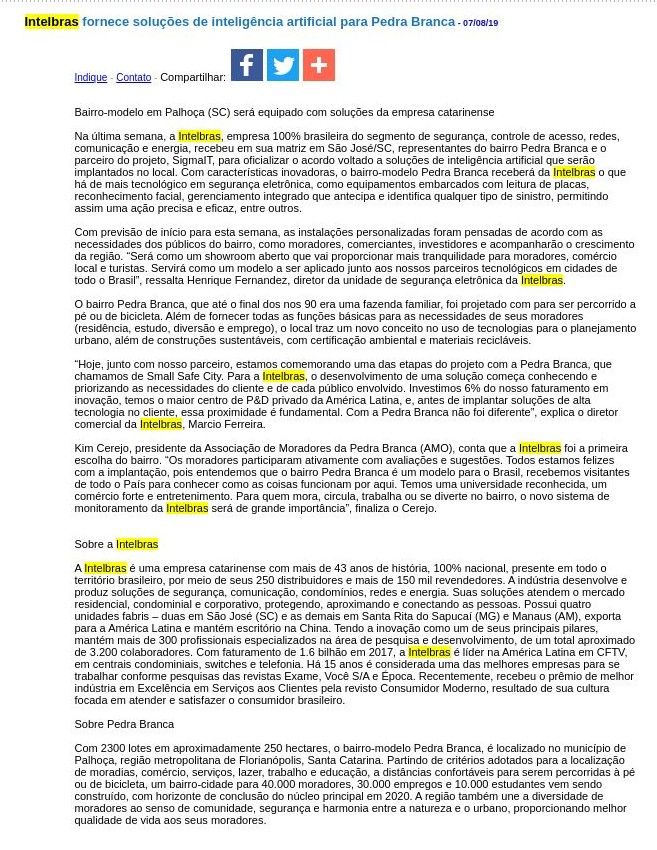 Intelbras fornece soluções de inteligência artificial para Pedra Branca - 07/08/19

Indigue - Contato - Compartilhar:

Bairro-modelo em Palhoça (SC) será equipado com soluções da empresa catarinense

Na última semana, a Intelbras, empresa 100% brasileira do segmento de segurança, controle de acesso, redes, comunicação e energia, recebeu em sua matriz em São José/SC, representantes do bairro Pedra Branca e o parceiro do projeto, SigmaIT, para oficializar o acordo voltado a soluções de inteligência artificial que serão implantados no local. Com características inovadoras, o bairro-modelo Pedra Branca receberá da Intelbras o que há de mais tecnológico em segurança eletrônica, como equipamentos embarcados com leitura de placas, reconhecimento facial, gerenciamento integrado que antecipa e identifica qualquer tipo de sinistro, permitindo assim uma ação precisa e eficaz, entre outros.

Com previsão de início para esta semana, as instalações personalizadas foram pensadas de acordo com as necessidades dos públicos do bairro, como moradores, comerciantes, investidores e acompanharão o crescimento da região. "Será como um showroom aberto que vai proporcionar mais tranquilidade para moradores, comércio local e turistas. Servirá como um modelo a ser aplicado junto aos nossos parceiros tecnológicos em cidades de todo o Brasil", ressalta Henrique Fernandez, diretor da unidade de segurança eletrônica da Intelbras.

O bairro Pedra Branca, que até o final dos nos 90 era uma fazenda familiar, foi projetado com para ser percorrido a pé ou de bicicleta. Além de fornecer todas as funções básicas para as necessidades de seus moradores (residência, estudo, diversão e emprego), o local traz um novo conceito no uso de tecnologias para o planejamento urbano, além de construções sustentáveis, com certificação ambiental e materiais recicláveis.

"Hoje, junto com nosso parceiro, estamos comemorando uma das etapas do projeto com a Pedra Branca, que chamamos de Small Safe City. Para a Intelbras, o desenvolvimento de uma solução começa conhecendo e priorizando as necessidades do cliente e de cada público envolvido. Investimos 6% do nosso faturamento em inovação, temos o maior centro de P&D privado da América Latina, e, antes de implantar soluções de alta tecnologia no cliente, essa proximidade é fundamental. Com a Pedra Branca não foi diferente", explica o diretor comercial da Intelbras, Marcio Ferreira.

Kim Cerejo, presidente da Associação de Moradores da Pedra Branca (AMO), conta que a Intelbras foi a primeira escolha do bairro. "Os moradores participaram ativamente com avaliações e sugestões. Todos estamos felizes com a implantação, pois entendemos que o bairro Pedra Branca é um modelo para o Brasil, recebemos visitantes de todo o País para conhecer como as coisas funcionam por aqui. Temos uma universidade reconhecida, um comércio forte e entretenimento. Para quem mora, circula, trabalha ou se diverte no bairro, o novo sistema de monitoramento da Intelbras será de grande importância", finaliza o Cerejo.

Sobre a Intelbras

A Intelbras é uma empresa catarinense com mais de 43 anos de história, 100% nacional, presente em todo o território brasileiro, por meio de seus 250 distribuidores e mais de 150 mil revendedores. A indústria desenvolve e produz soluções de segurança, comunicação, condomínios, redes e energia. Suas soluções atendem o mercado residencial, condominial e corporativo, protegendo, aproximando e conectando as pessoas. Possui quatro unidades fabris – duas em São José (SC) e as demais em Santa Rita do Sapucaí (MG) e Manaus (AM), exporta para a América Latina e mantém escritório na China. Tendo a inovação como um de seus principais pilares, mantém mais de 300 profissionais especializados na área de pesquisa e desenvolvimento, de um total aproximado de 3.200 colaboradores. Com faturamento de 1.6 bilhão em 2017, a Intelbras é líder na América Latina em CFTV, em centrais condominiais, switches e telefonia. Há 15 anos é considerada uma das melhores empresas para se trabalhar conforme pesquisas das revistas Exame, Você S/A e Época. Recentemente, recebeu o prêmio de melhor indústria em Excelência em Serviços aos Clientes pela revisto Consumidor Moderno, resultado de sua cultura focada em atender e satisfazer o consumidor brasileiro.

Sobre Pedra Branca

Com 2300 lotes em aproximadamente 250 hectares, o bairro-modelo Pedra Branca, é localizado no município de Palhoça, região metropolitana de Florianópolis, Santa Catarina. Partindo de critérios adotados para a localização de moradias, comércio, serviços, lazer, trabalho e educação, a distâncias confortáveis para serem percorridas à pé ou de bicicleta, um bairro-cidade para 40.000 moradores, 30.000 empregos e 10.000 estudantes vem sendo construído, com horizonte de conclusão do núcleo principal em 2020. A região também une a diversidade de moradores ao senso de comunidade, segurança e harmonia entre a natureza e o urbano, proporcionando melhor qualidade de vida aos seus moradores.